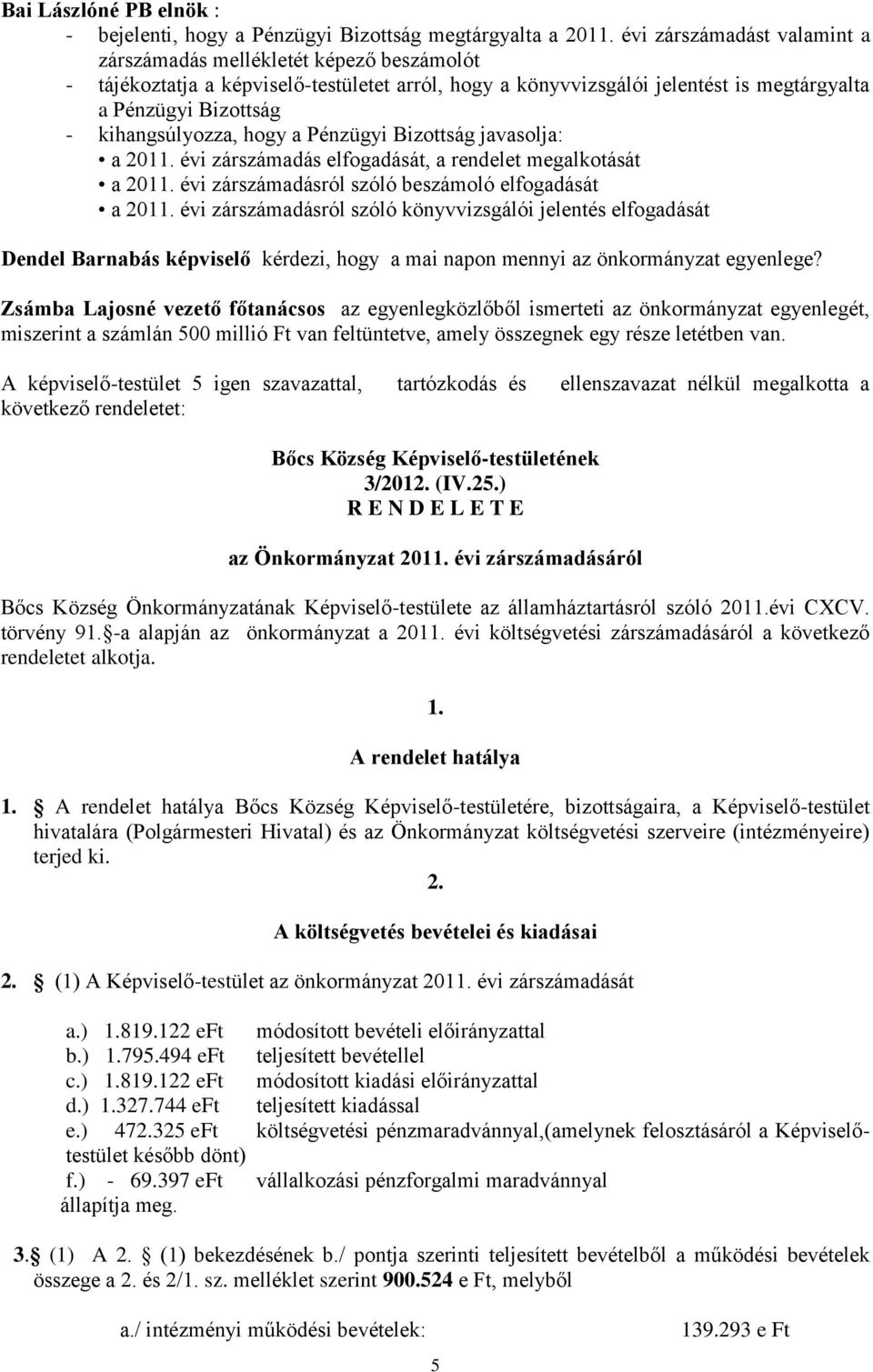 Bai Lászlóné PB elnök :
- bejelenti, hogy a Pénzügyi Bizottság megtárgyalta a 2011. évi zárszámadást valamint a zárszámadás mellékletét képező beszámolót
- tájékoztatja a képviselő-testületet arról, hogy a könyvvizsgálói jelentést is megtárgyalta a Pénzügyi Bizottság
- kihangsúlyozza, hogy a Pénzügyi Bizottság javasolja:
• a 2011. évi zárszámadás elfogadását, a rendelet megalkotását
• a 2011. évi zárszámadásról szóló beszámoló elfogadását
• a 2011. évi zárszámadásról szóló könyvvizsgálói jelentés elfogadását

Dendel Barnabás képviselő kérdezi, hogy a mai napon mennyi az önkormányzat egyenlege?

Zsámba Lajosné vezető főtanácsos az egyenlegközlőből ismerteti az önkormányzat egyenlegét, miszerint a számlán 500 millió Ft van feltüntetve, amely összegnek egy része letétben van.

A képviselő-testület 5 igen szavazattal, tartózkodás és ellenszavazat nélkül megalkotta a következő rendeletet:

Bőcs Község Képviselő-testületének
3/2012. (IV.25.)
R E N D E L E T E

az Önkormányzat 2011. évi zárszámadásáról

Bőcs Község Önkormányzatának Képviselő-testülete az államháztartásról szóló 2011.évi CXCV. törvény 91. -a alapján az önkormányzat a 2011. évi költségvetési zárszámadásáról a következő rendeletet alkotja.

1.
A rendelet hatálya

1. A rendelet hatálya Bőcs Község Képviselő-testületére, bizottságaira, a Képviselő-testület hivatalára (Polgármesteri Hivatal) és az Önkormányzat költségvetési szerveire (intézményeire) terjed ki.

2.
A költségvetés bevételei és kiadásai

2. (1) A Képviselő-testület az önkormányzat 2011. évi zárszámadását

a.) 1.819.122 eFt módosított bevételi előirányzattal
b.) 1.795.494 eFt teljesített bevétellel
c.) 1.819.122 eFt módosított kiadási előirányzattal
d.) 1.327.744 eFt teljesített kiadással
e.) 472.325 eFt költségvetési pénzmaradvánnyal,(amelynek felosztásáról a Képviselő-testület később dönt)
f.) - 69.397 eFt vállalkozási pénzforgalmi maradvánnyal
állapítja meg.

3. (1) A 2. (1) bekezdésének b./ pontja szerinti teljesített bevételből a működési bevételek összege a 2. és 2/1. sz. melléklet szerint 900.524 e Ft, melyből

a./ intézményi működési bevételek: 139.293 e Ft

5